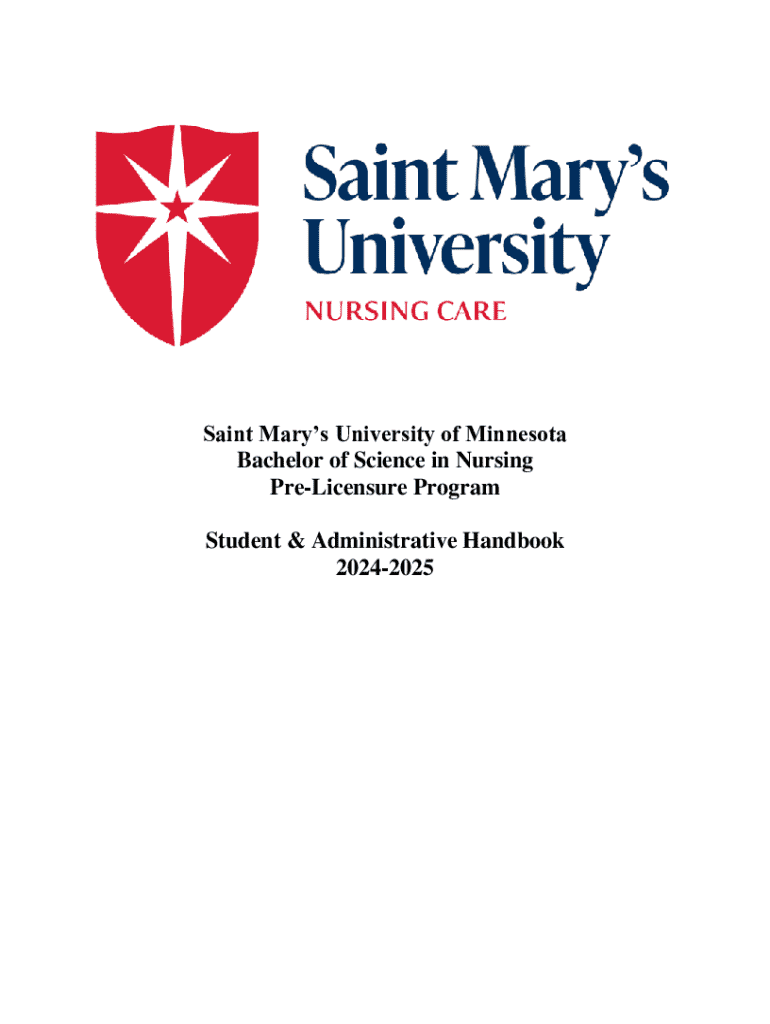 Saint Mary's
University
NURSING CARE

Saint Mary's University of Minnesota
Bachelor of Science in Nursing
Pre-Licensure Program

Student & Administrative Handbook
2024-2025